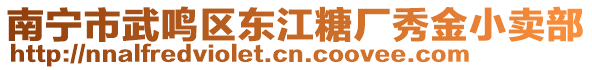 南宁市武鸣区东江糖厂秀金小卖部
http://nnalfredviolet.cn.coovee.com